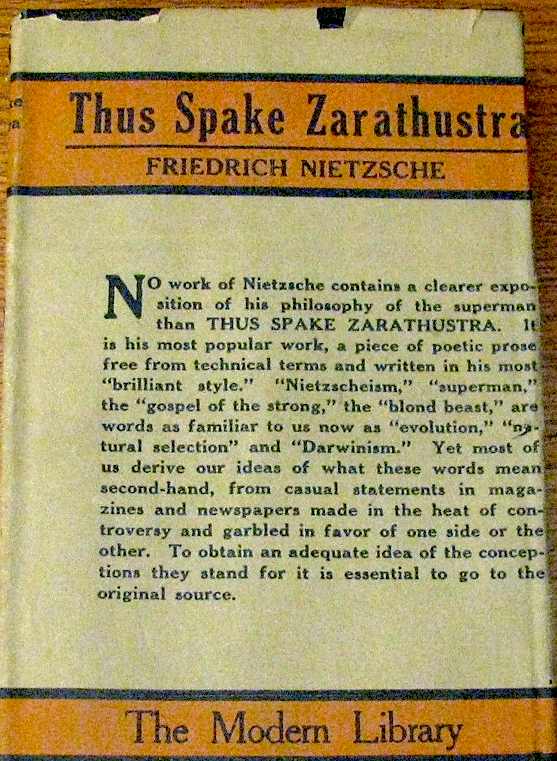 Thus Spake Zarathustra
FRIEDRICH NIETZSCHE

NO work of Nietzsche contains a clearer exposition of his philosophy of the superman than THUS SPAKE ZARATHUSTRA. It is his most popular work, a piece of poetic prose free from technical terms and written in his most "brilliant style." "Nietzscheism," "superman," the "gospel of the strong," the "blond beast," are words as familiar to us now as "evolution," "natural selection" and "Darwinism." Yet most of us derive our ideas of what these words mean second-hand, from casual statements in magazines and newspapers made in the heat of controversy and garbled in favor of one side or the other. To obtain an adequate idea of the conceptions they stand for it is essential to go to the original source.

The Modern Library